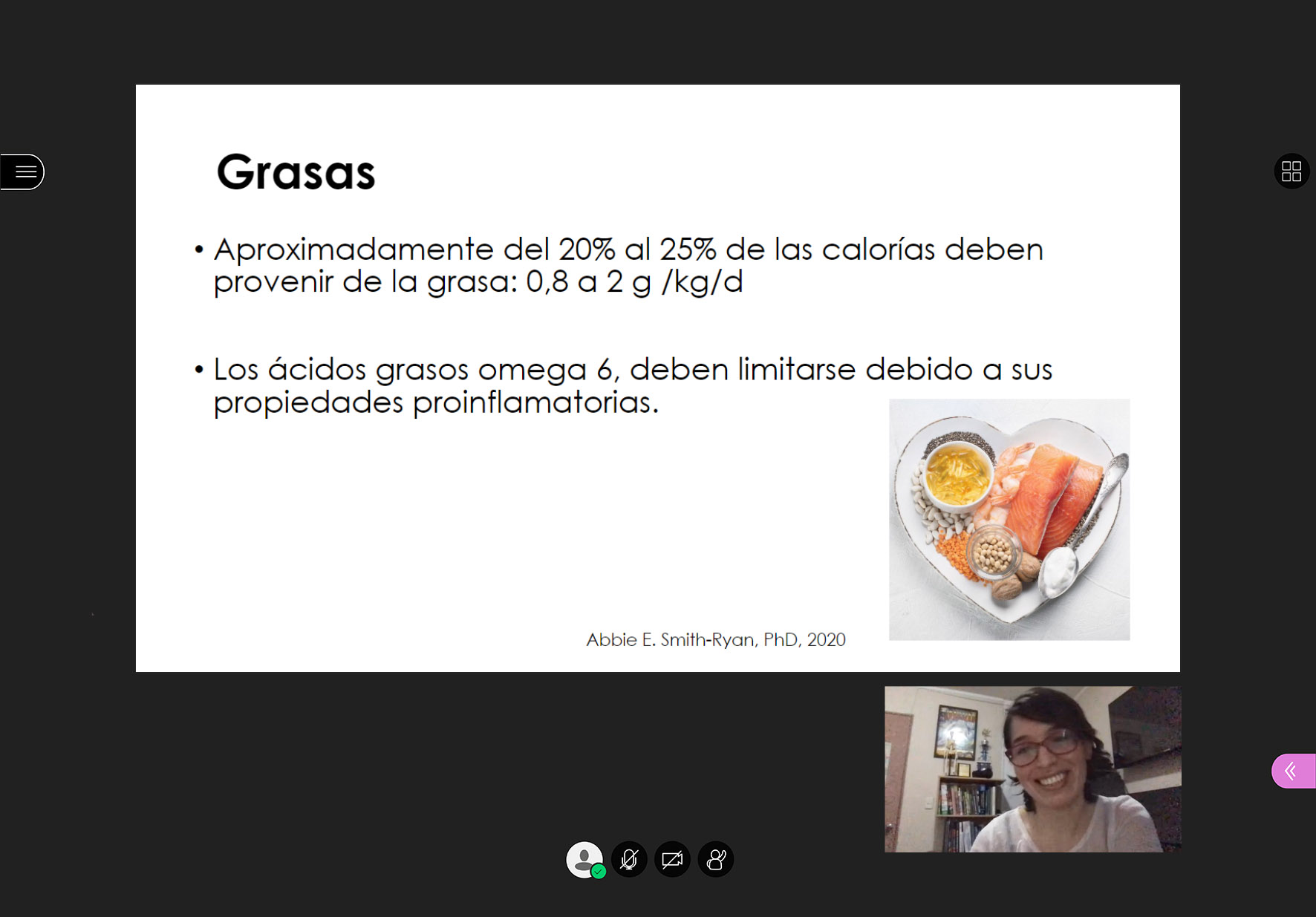 Grasas

• Aproximadamente del 20% al 25% de las calorías deben provenir de la grasa: 0,8 a 2 g /kg/d

• Los ácidos grasos omega 6, deben limitarse debido a sus propiedades proinflamatorias.

Abbie E. Smith-Ryan, PhD, 2020